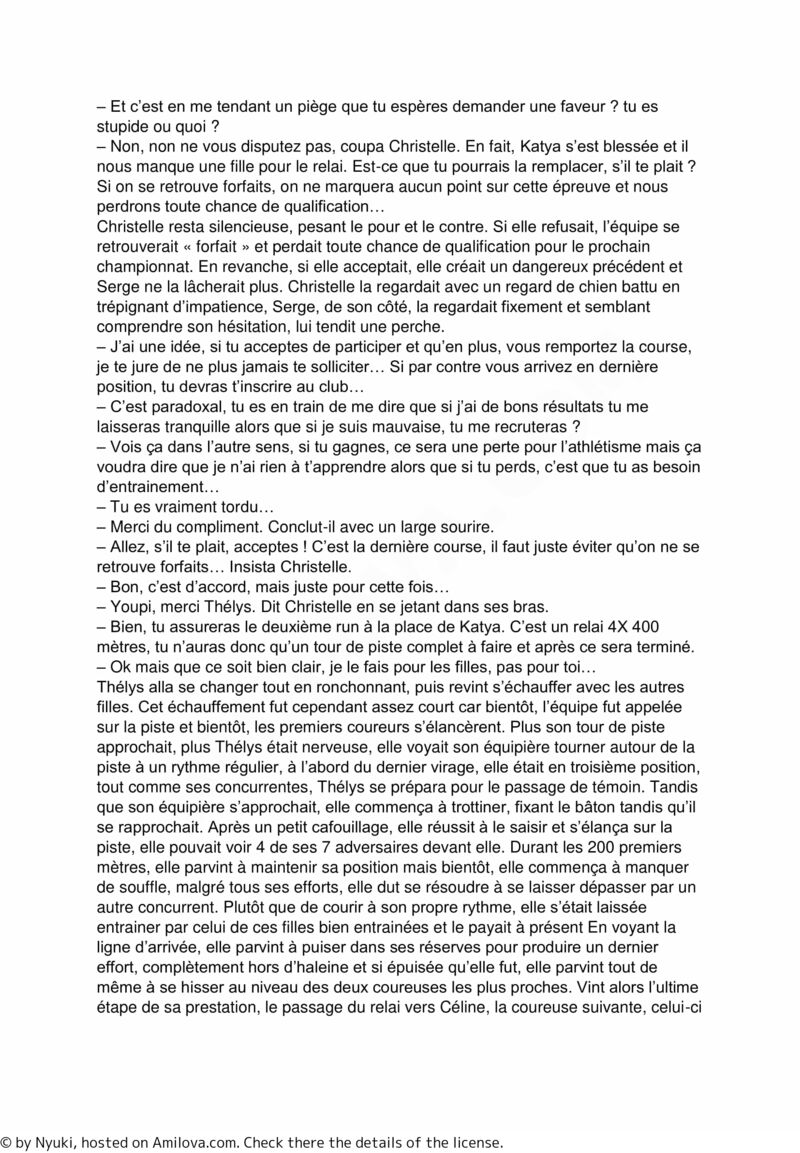 – Et c'est en me tendant un piège que tu espères demander une faveur ? tu es stupide ou quoi ?

– Non, non ne vous disputez pas, coupa Christelle. En fait, Katya s'est blessée et il nous manque une fille pour le relai. Est-ce que tu pourrais la remplacer, s'il te plait ? Si on se retrouve forfaits, on ne marquera aucun point sur cette épreuve et nous perdrons toute chance de qualification…

Christelle resta silencieuse, pesant le pour et le contre. Si elle refusait, l'équipe se retrouverait « forfait » et perdait toute chance de qualification pour le prochain championnat. En revanche, si elle acceptait, elle créait un dangereux précédent et Serge ne la lâcherait plus. Christelle la regardait avec un regard de chien battu en trépignant d'impatience, Serge, de son côté, la regardait fixement et semblant comprendre son hésitation, lui tendit une perche.

– J'ai une idée, si tu acceptes de participer et qu'en plus, vous remportez la course, je te jure de ne plus jamais te solliciter… Si par contre vous arrivez en dernière position, tu devras t'inscrire au club…

– C'est paradoxal, tu es en train de me dire que si j'ai de bons résultats tu me laisseras tranquille alors que si je suis mauvaise, tu me recruteras ?

– Vois ça dans l'autre sens, si tu gagnes, ce sera une perte pour l'athlétisme mais ça voudra dire que je n'ai rien à t'apprendre alors que si tu perds, c'est que tu as besoin d'entrainement…

– Tu es vraiment tordu…

– Merci du compliment. Conclut-il avec un large sourire.

– Allez, s'il te plait, acceptes ! C'est la dernière course, il faut juste éviter qu'on ne se retrouve forfaits… Insista Christelle.

– Bon, c'est d'accord, mais juste pour cette fois…

– Youpi, merci Thélys. Dit Christelle en se jetant dans ses bras.

– Bien, tu assureras le deuxième run à la place de Katya. C'est un relai 4X 400 mètres, tu n'auras donc qu'un tour de piste complet à faire et après ce sera terminé.

– Ok mais que ce soit bien clair, je le fais pour les filles, pas pour toi…

Thélys alla se changer tout en ronchonnant, puis revint s'échauffer avec les autres filles. Cet échauffement fut cependant assez court car bientôt, l'équipe fut appelée sur la piste et bientôt, les premiers coureurs s'élancèrent. Plus son tour de piste approchait, plus Thélys était nerveuse, elle voyait son équipière tourner autour de la piste à un rythme régulier, à l'abord du dernier virage, elle était en troisième position, tout comme ses concurrentes, Thélys se prépara pour le passage de témoin. Tandis que son équipière s'approchait, elle commença à trottiner, fixant le bâton tandis qu'il se rapprochait. Après un petit cafouillage, elle réussit à le saisir et s'élança sur la piste, elle pouvait voir 4 de ses 7 adversaires devant elle. Durant les 200 premiers mètres, elle parvint à maintenir sa position mais bientôt, elle commença à manquer de souffle, malgré tous ses efforts, elle dut se résoudre à se laisser dépasser par un autre concurrent. Plutôt que de courir à son propre rythme, elle s'était laissée entrainer par celui de ces filles bien entrainées et le payait à présent En voyant la ligne d'arrivée, elle parvint à puiser dans ses réserves pour produire un dernier effort, complètement hors d'haleine et si épuisée qu'elle fut, elle parvint tout de même à se hisser au niveau des deux coureuses les plus proches. Vint alors l'ultime étape de sa prestation, le passage du relai vers Céline, la coureuse suivante, celui-ci

© by Nyuki, hosted on Amilova.com. Check there the details of the license.